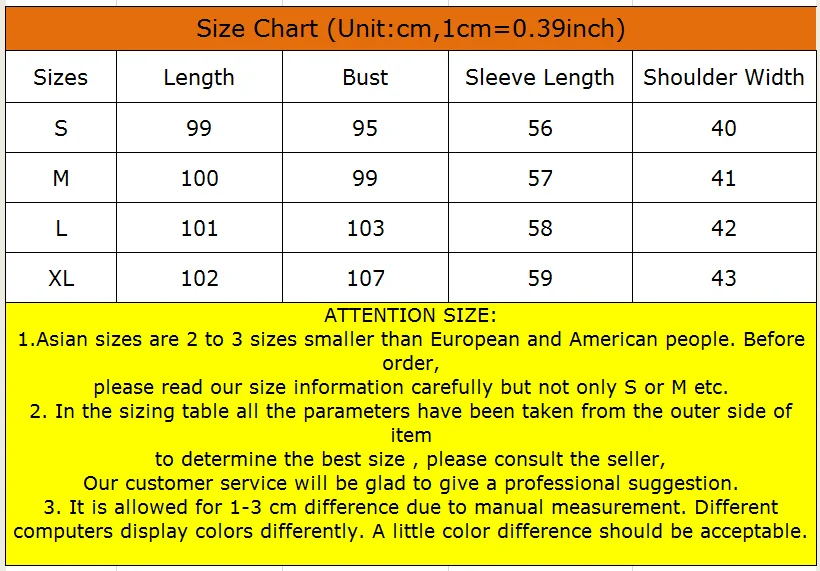 Size Chart (Unit:cm,1cm=0.39inch)

| Sizes | Length | Bust | Sleeve Length | Shoulder Width |
|---|---|---|---|---|
| S | 99 | 95 | 56 | 40 |
| M | 100 | 99 | 57 | 41 |
| L | 101 | 103 | 58 | 42 |
| XL | 102 | 107 | 59 | 43 |

ATTENTION SIZE:
1.Asian sizes are 2 to 3 sizes smaller than European and American people. Before order,
please read our size information carefully but not only S or M etc.
2. In the sizing table all the parameters have been taken from the outer side of item
to determine the best size , please consult the seller,
Our customer service will be glad to give a professional suggestion.
3. It is allowed for 1-3 cm difference due to manual measurement. Different computers display colors differently. A little color difference should be acceptable.